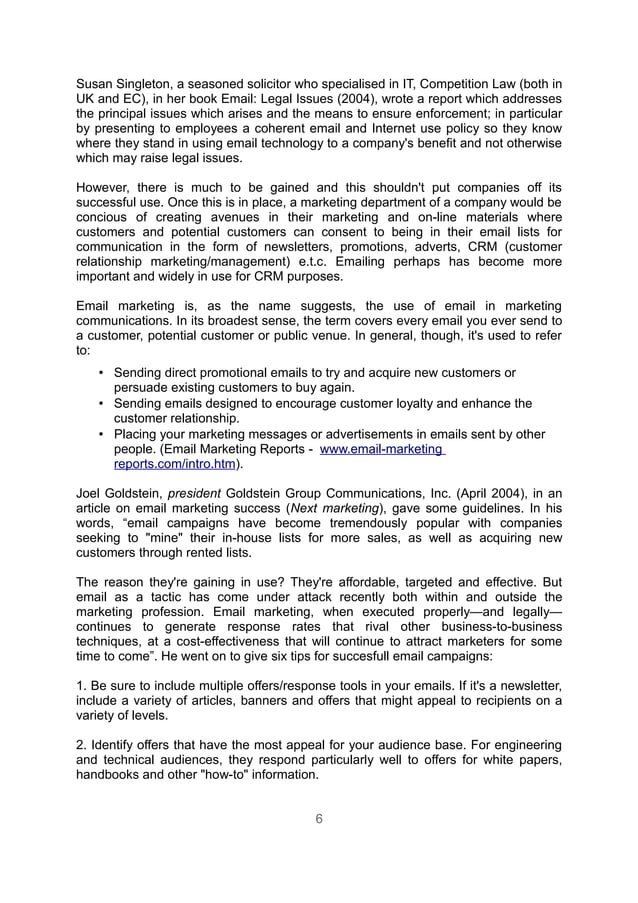 Susan Singleton, a seasoned solicitor who specialised in IT, Competition Law (both in UK and EC), in her book Email: Legal Issues (2004), wrote a report which addresses the principal issues which arises and the means to ensure enforcement; in particular by presenting to employees a coherent email and Internet use policy so they know where they stand in using email technology to a company's benefit and not otherwise which may raise legal issues.

However, there is much to be gained and this shouldn't put companies off its successful use. Once this is in place, a marketing department of a company would be concious of creating avenues in their marketing and on-line materials where customers and potential customers can consent to being in their email lists for communication in the form of newsletters, promotions, adverts, CRM (customer relationship marketing/management) e.t.c. Emailing perhaps has become more important and widely in use for CRM purposes.

Email marketing is, as the name suggests, the use of email in marketing communications. In its broadest sense, the term covers every email you ever send to a customer, potential customer or public venue. In general, though, it's used to refer to:

• Sending direct promotional emails to try and acquire new customers or persuade existing customers to buy again.
• Sending emails designed to encourage customer loyalty and enhance the customer relationship.
• Placing your marketing messages or advertisements in emails sent by other people. (Email Marketing Reports - www.email-marketing reports.com/intro.htm).

Joel Goldstein, president Goldstein Group Communications, Inc. (April 2004), in an article on email marketing success (Next marketing), gave some guidelines. In his words, "email campaigns have become tremendously popular with companies seeking to "mine" their in-house lists for more sales, as well as acquiring new customers through rented lists.

The reason they're gaining in use? They're affordable, targeted and effective. But email as a tactic has come under attack recently both within and outside the marketing profession. Email marketing, when executed properly—and legally—continues to generate response rates that rival other business-to-business techniques, at a cost-effectiveness that will continue to attract marketers for some time to come". He went on to give six tips for succesfull email campaigns:

1. Be sure to include multiple offers/response tools in your emails. If it's a newsletter, include a variety of articles, banners and offers that might appeal to recipients on a variety of levels.

2. Identify offers that have the most appeal for your audience base. For engineering and technical audiences, they respond particularly well to offers for white papers, handbooks and other "how-to" information.

6